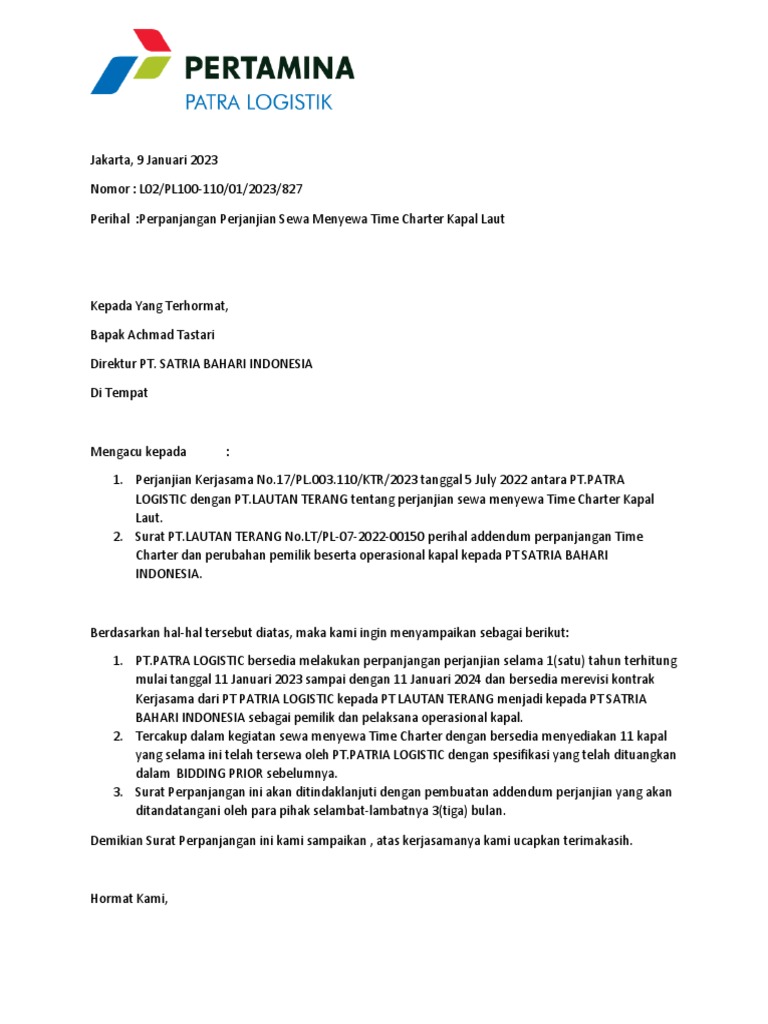 PERTAMINA
PATRA LOGISTIK

Jakarta, 9 Januari 2023

Nomor : L02/PL100-110/01/2023/827

Perihal :Perpanjangan Perjanjian Sewa Menyewa Time Charter Kapal Laut

Kepada Yang Terhormat,

Bapak Achmad Tastari

Direktur PT. SATRIA BAHARI INDONESIA

Di Tempat

Mengacu kepada :

1. Perjanjian Kerjasama No.17/PL.003.110/KTR/2023 tanggal 5 July 2022 antara PT.PATRA LOGISTIC dengan PT.LAUTAN TERANG tentang perjanjian sewa menyewa Time Charter Kapal Laut.
2. Surat PT.LAUTAN TERANG No.LT/PL-07-2022-00150 perihal addendum perpanjangan Time Charter dan perubahan pemilik beserta operasional kapal kepada PT SATRIA BAHARI INDONESIA.

Berdasarkan hal-hal tersebut diatas, maka kami ingin menyampaikan sebagai berikut:

1. PT.PATRA LOGISTIC bersedia melakukan perpanjangan perjanjian selama 1(satu) tahun terhitung mulai tanggal 11 Januari 2023 sampai dengan 11 Januari 2024 dan bersedia merevisi kontrak Kerjasama dari PT PATRIA LOGISTIC kepada PT LAUTAN TERANG menjadi kepada PT SATRIA BAHARI INDONESIA sebagai pemilik dan pelaksana operasional kapal.
2. Tercakup dalam kegiatan sewa menyewa Time Charter dengan bersedia menyediakan 11 kapal yang selama ini telah tersewa oleh PT.PATRIA LOGISTIC dengan spesifikasi yang telah dituangkan dalam BIDDING PRIOR sebelumnya.
3. Surat Perpanjangan ini akan ditindaklanjuti dengan pembuatan addendum perjanjian yang akan ditandatangani oleh para pihak selambat-lambatnya 3(tiga) bulan.

Demikian Surat Perpanjangan ini kami sampaikan , atas kerjasamanya kami ucapkan terimakasih.

Hormat Kami,